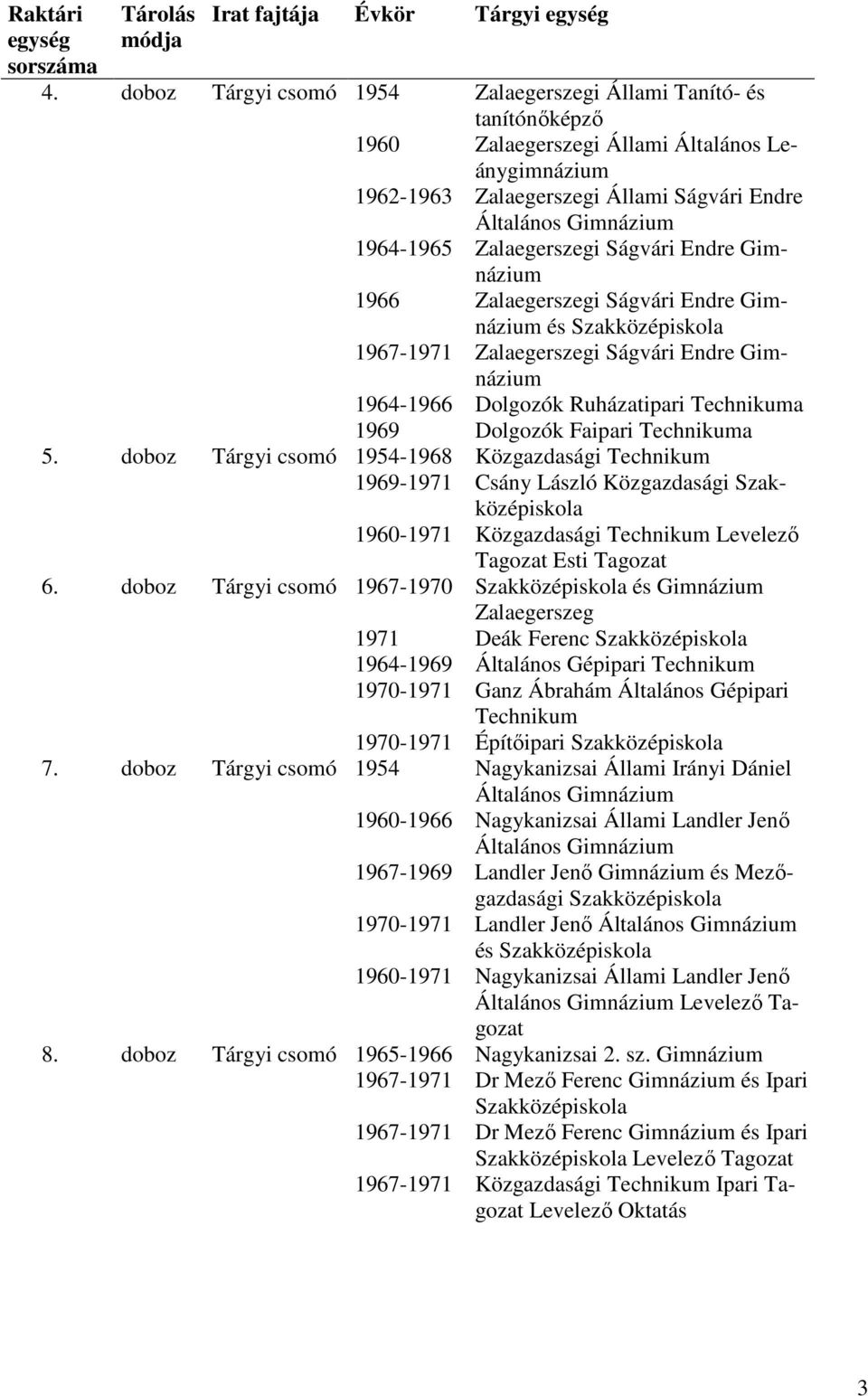 | Raktári egység sorszáma | Tárolás módja | Irat fajtája | Évkör | Tárgyi egység |
|---|---|---|---|---|
| 4. | doboz | Tárgyi csomó | 1954 | Zalaegerszegi Állami Tanító- és tanítónőképző |
| | | | 1960 | Zalaegerszegi Állami Általános Leánygimnázium |
| | | | 1962-1963 | Zalaegerszegi Állami Ságvári Endre Általános Gimnázium |
| | | | 1964-1965 | Zalaegerszegi Ságvári Endre Gimnázium |
| | | | 1966 | Zalaegerszegi Ságvári Endre Gimnázium és Szakközépiskola |
| | | | 1967-1971 | Zalaegerszegi Ságvári Endre Gimnázium |
| | | | 1964-1966 | Dolgozók Ruházatipari Technikuma |
| | | | 1969 | Dolgozók Faipari Technikuma |
| 5. | doboz | Tárgyi csomó | 1954-1968 | Közgazdasági Technikum |
| | | | 1969-1971 | Csány László Közgazdasági Szakközépiskola |
| | | | 1960-1971 | Közgazdasági Technikum Levelező Tagozat Esti Tagozat |
| 6. | doboz | Tárgyi csomó | 1967-1970 | Szakközépiskola és Gimnázium Zalaegerszeg |
| | | | 1971 | Deák Ferenc Szakközépiskola |
| | | | 1964-1969 | Általános Gépipari Technikum |
| | | | 1970-1971 | Ganz Ábrahám Általános Gépipari Technikum |
| | | | 1970-1971 | Építőipari Szakközépiskola |
| 7. | doboz | Tárgyi csomó | 1954 | Nagykanizsai Állami Irányi Dániel Általános Gimnázium |
| | | | 1960-1966 | Nagykanizsai Állami Landler Jenő Általános Gimnázium |
| | | | 1967-1969 | Landler Jenő Gimnázium és Mezőgazdasági Szakközépiskola |
| | | | 1970-1971 | Landler Jenő Általános Gimnázium és Szakközépiskola |
| | | | 1960-1971 | Nagykanizsai Állami Landler Jenő Általános Gimnázium Levelező Tagozat |
| 8. | doboz | Tárgyi csomó | 1965-1966 | Nagykanizsai 2. sz. Gimnázium |
| | | | 1967-1971 | Dr Mező Ferenc Gimnázium és Ipari Szakközépiskola |
| | | | 1967-1971 | Dr Mező Ferenc Gimnázium és Ipari Szakközépiskola Levelező Tagozat |
| | | | 1967-1971 | Közgazdasági Technikum Ipari Tagozat Levelező Oktatás |

3